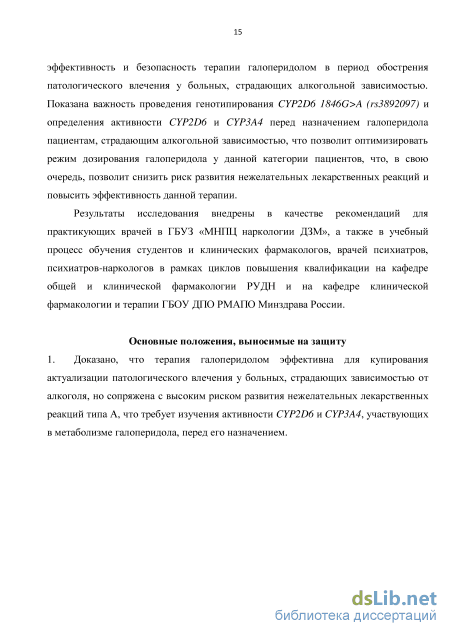 15

эффективность и безопасность терапии галоперидолом в период обострения патологического влечения у больных, страдающих алкогольной зависимостью. Показана важность проведения генотипирования CYP2D6 1846G>A (rs3892097) и определения активности CYP2D6 и CYP3A4 перед назначением галоперидола пациентам, страдающим алкогольной зависимостью, что позволит оптимизировать режим дозирования галоперидола у данной категории пациентов, что, в свою очередь, позволит снизить риск развития нежелательных лекарственных реакций и повысить эффективность данной терапии.

Результаты исследования внедрены в качестве рекомендаций для практикующих врачей в ГБУЗ «МНПЦ наркологии ДЗМ», а также в учебный процесс обучения студентов и клинических фармакологов, врачей психиатров, психиатров-наркологов в рамках циклов повышения квалификации на кафедре общей и клинической фармакологии РУДН и на кафедре клинической фармакологии и терапии ГБОУ ДПО РМАПО Минздрава России.

Основные положения, выносимые на защиту

1. Доказано, что терапия галоперидолом эффективна для купирования актуализации патологического влечения у больных, страдающих зависимостью от алкоголя, но сопряжена с высоким риском развития нежелательных лекарственных реакций типа А, что требует изучения активности CYP2D6 и CYP3A4, участвующих в метаболизме галоперидола, перед его назначением.

dsLib.net
библиотека диссертаций